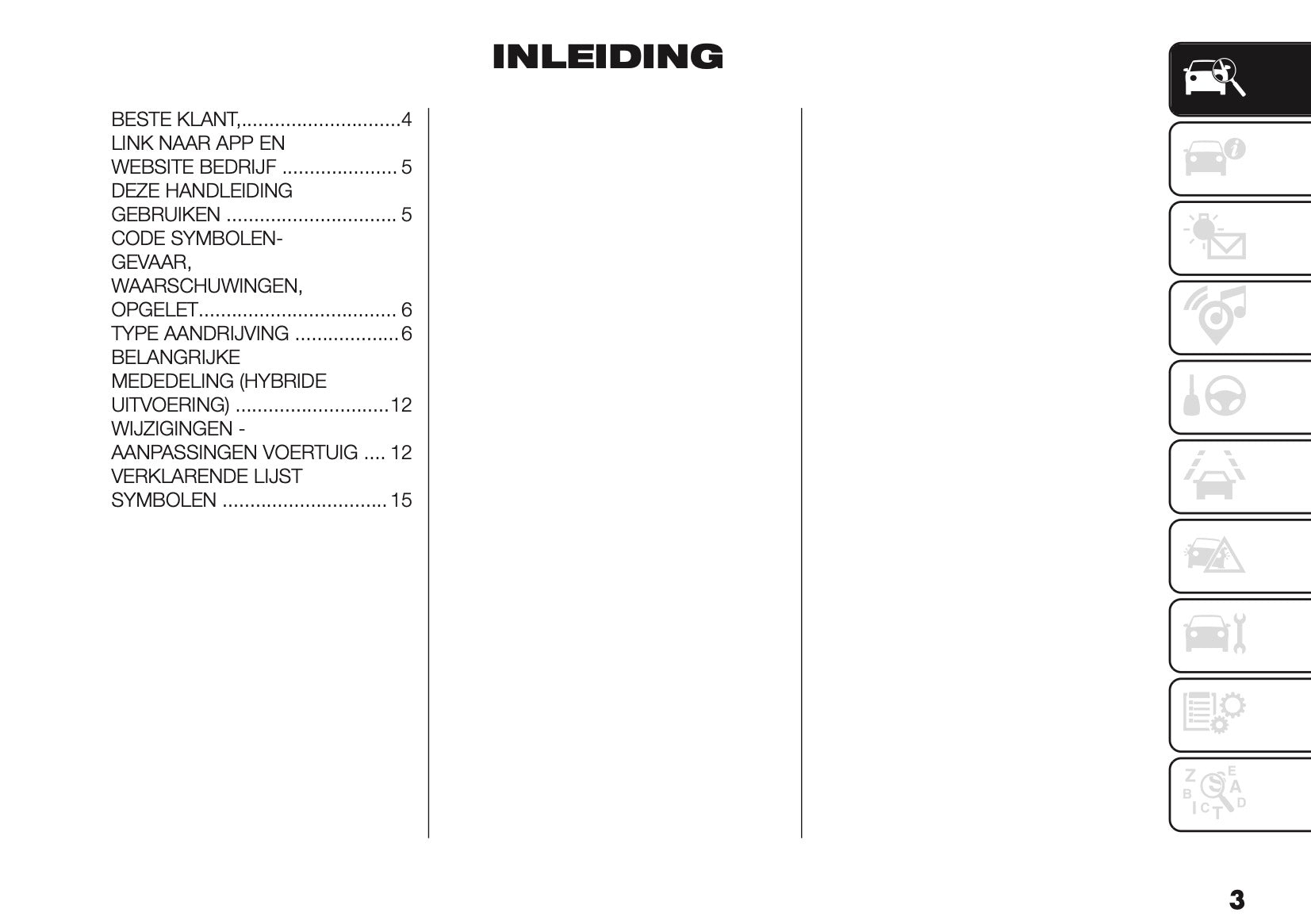 INLEIDING

BESTE KLANT,.............................4
LINK NAAR APP EN WEBSITE BEDRIJF ..................... 5
DEZE HANDLEIDING GEBRUIKEN ............................... 5
CODE SYMBOLEN-GEVAAR, WAARSCHUWINGEN, OPGELET.................................... 6
TYPE AANDRIJVING ...................6
BELANGRIJKE MEDEDELING (HYBRIDE UITVOERING) ............................12
WIJZIGINGEN - AANPASSINGEN VOERTUIG .... 12
VERKLARENDE LIJST SYMBOLEN .............................. 15

Z E B A I C T D

3